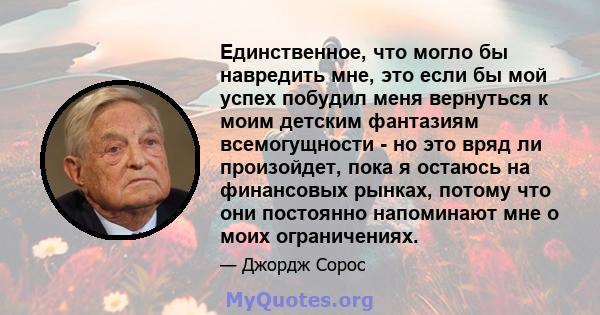 Единственное, что могло бы навредить мне, это если бы мой успех побудил меня вернуться к моим детским фантазиям всемогущности - но это вряд ли произойдет, пока я остаюсь на финансовых рынках, потому что они постоянно напоминают мне о моих ограничениях.

— Джордж Сорос

MyQuotes.org